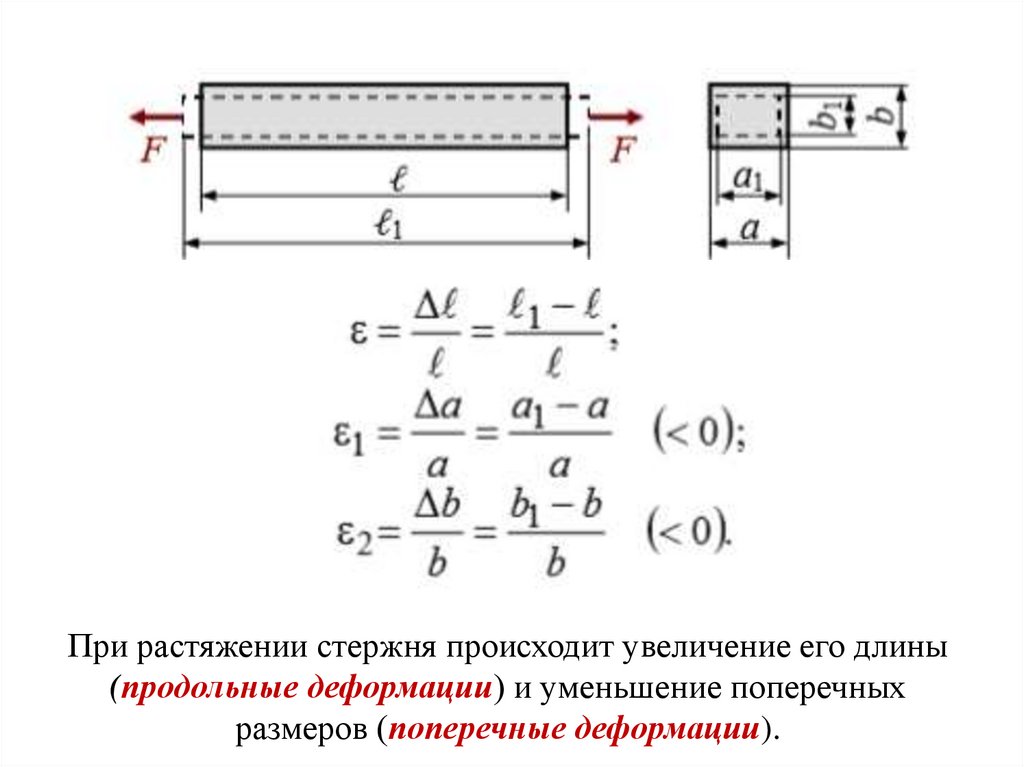 $F$ $F$ $\ell$ $\ell_1$ $b_1$ $b$ $a_1$ $a$

$\varepsilon = \frac{\Delta \ell}{\ell} = \frac{\ell_1 - \ell}{\ell};$

$\varepsilon_1 = \frac{\Delta a}{a} = \frac{a_1 - a}{a} \quad (<0);$

$\varepsilon_2 = \frac{\Delta b}{b} = \frac{b_1 - b}{b} \quad (<0).$

При растяжении стержня происходит увеличение его длины (продольные деформации) и уменьшение поперечных размеров (поперечные деформации).